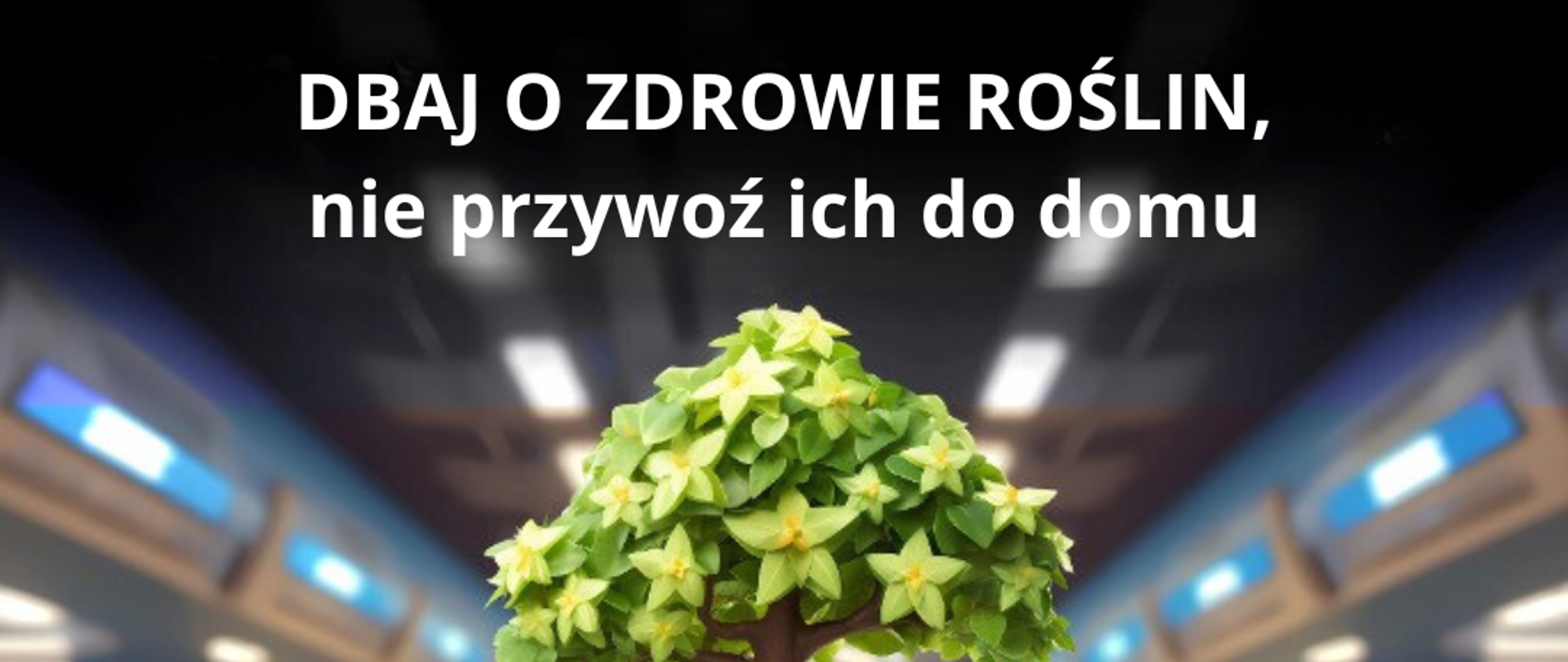 DBAJ O ZDROWIE ROŚLIN,
nie przywoź ich do domu